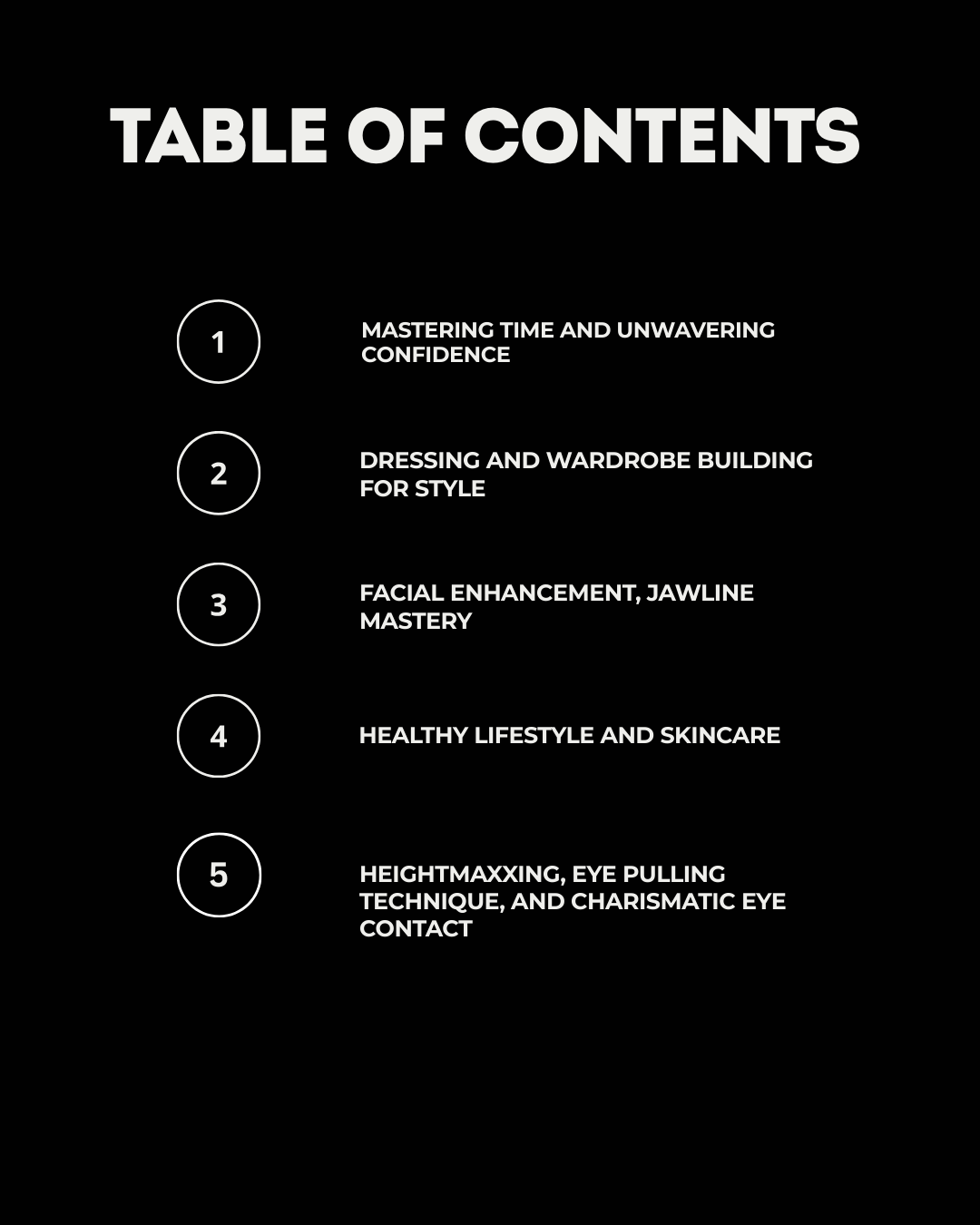 TABLE OF CONTENTS

1 MASTERING TIME AND UNWAVERING CONFIDENCE

2 DRESSING AND WARDROBE BUILDING FOR STYLE

3 FACIAL ENHANCEMENT, JAWLINE MASTERY

4 HEALTHY LIFESTYLE AND SKINCARE

5 HEIGHTMAXXING, EYE PULLING TECHNIQUE, AND CHARISMATIC EYE CONTACT